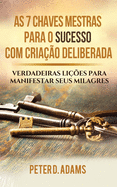 AS 7 CHAVES MESTRAS PARA O SUCESSO COM CRIAÇÃO DELIBERADA

VERDADEIRAS LIÇÕES PARA MANIFESTAR SEUS MILAGRES

PETER D. ADAMS